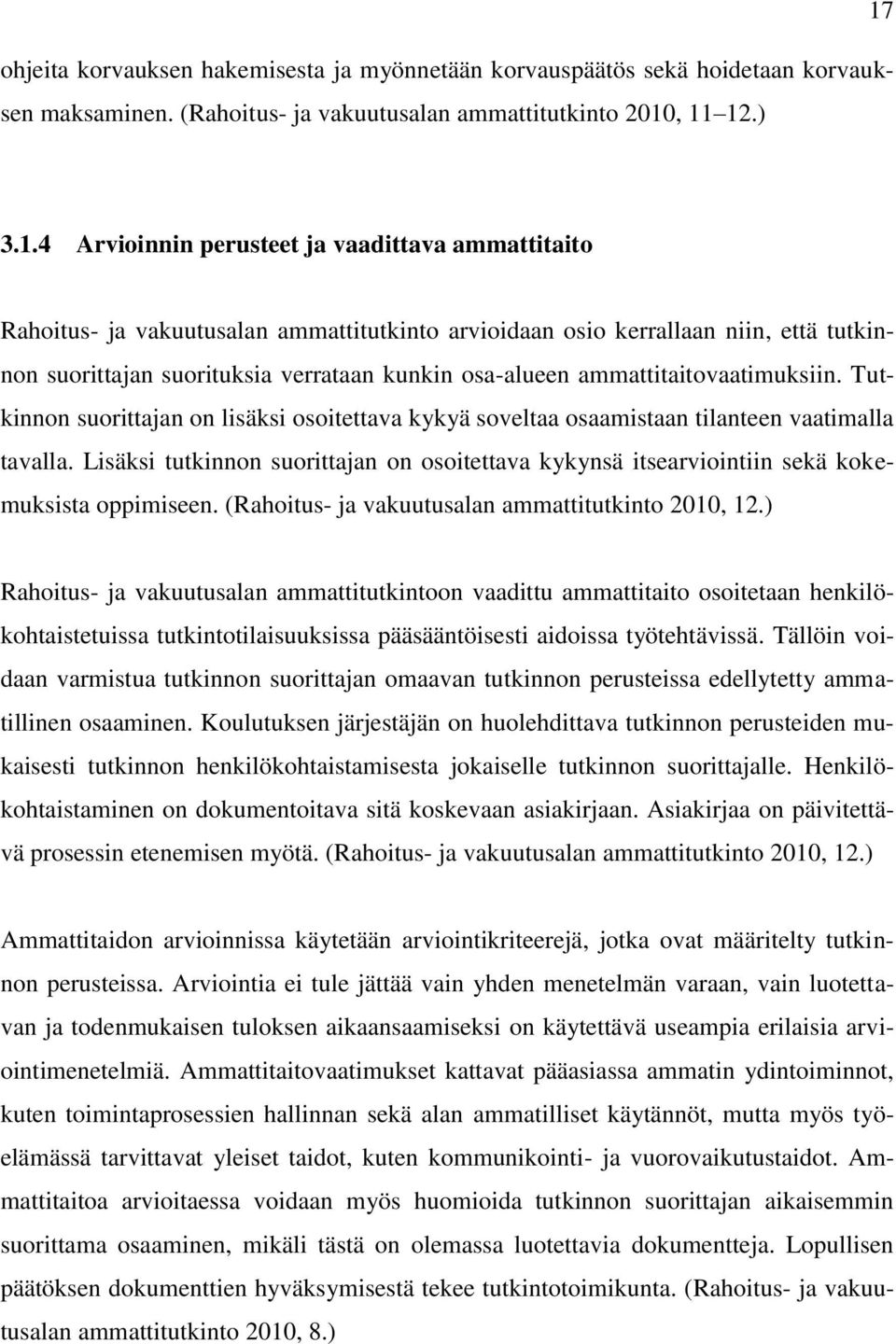 17

ohjeita korvauksen hakemisesta ja myönnetään korvauspäätös sekä hoidetaan korvauksen maksaminen. (Rahoitus- ja vakuutusalan ammattitutkinto 2010, 11–12.)

3.1.4 Arvioinnin perusteet ja vaadittava ammattitaito

Rahoitus- ja vakuutusalan ammattitutkinto arvioidaan osio kerrallaan niin, että tutkinnon suorittajan suorituksia verrataan kunkin osa-alueen ammattitaitovaatimuksiin. Tutkinnon suorittajan on lisäksi osoitettava kykyä soveltaa osaamistaan tilanteen vaatimalla tavalla. Lisäksi tutkinnon suorittajan on osoitettava kykynsä itsearviointiin sekä kokemuksista oppimiseen. (Rahoitus- ja vakuutusalan ammattitutkinto 2010, 12.)

Rahoitus- ja vakuutusalan ammattitutkintoon vaadittu ammattitaito osoitetaan henkilökohtaistetuissa tutkintotilaisuuksissa pääsääntöisesti aidoissa työtehtävissä. Tällöin voidaan varmistua tutkinnon suorittajan omaavan tutkinnon perusteissa edellytetty ammatillinen osaaminen. Koulutuksen järjestäjän on huolehdittava tutkinnon perusteiden mukaisesti tutkinnon henkilökohtaistamisesta jokaiselle tutkinnon suorittajalle. Henkilökohtaistaminen on dokumentoitava sitä koskevaan asiakirjaan. Asiakirjaa on päivitettävä prosessin etenemisen myötä. (Rahoitus- ja vakuutusalan ammattitutkinto 2010, 12.)

Ammattitaidon arvioinnissa käytetään arviointikriteerejä, jotka ovat määritelty tutkinnon perusteissa. Arviointia ei tule jättää vain yhden menetelmän varaan, vain luotettavan ja todenmukaisen tuloksen aikaansaamiseksi on käytettävä useampia erilaisia arviointimenetelmiä. Ammattitaitovaatimukset kattavat pääasiassa ammatin ydintoiminnot, kuten toimintaprosessien hallinnan sekä alan ammatilliset käytännöt, mutta myös työelämässä tarvittavat yleiset taidot, kuten kommunikointi- ja vuorovaikutustaidot. Ammattitaitoa arvioitaessa voidaan myös huomioida tutkinnon suorittajan aikaisemmin suorittama osaaminen, mikäli tästä on olemassa luotettavia dokumentteja. Lopullisen päätöksen dokumenttien hyväksymisestä tekee tutkintotoimikunta. (Rahoitus- ja vakuutusalan ammattitutkinto 2010, 8.)